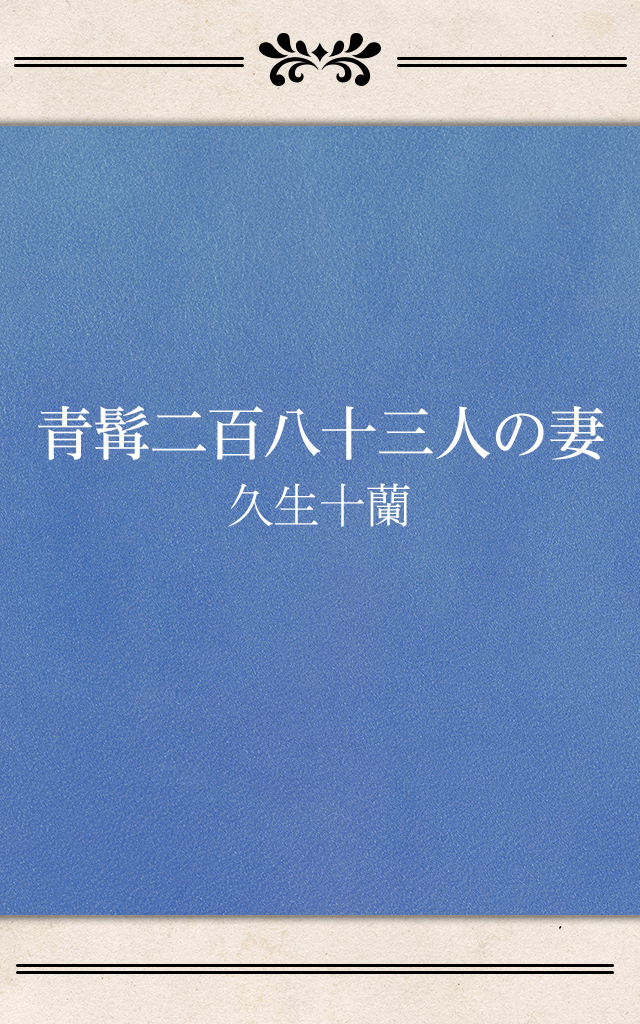 青髯二百八十三人の妻
久生十蘭